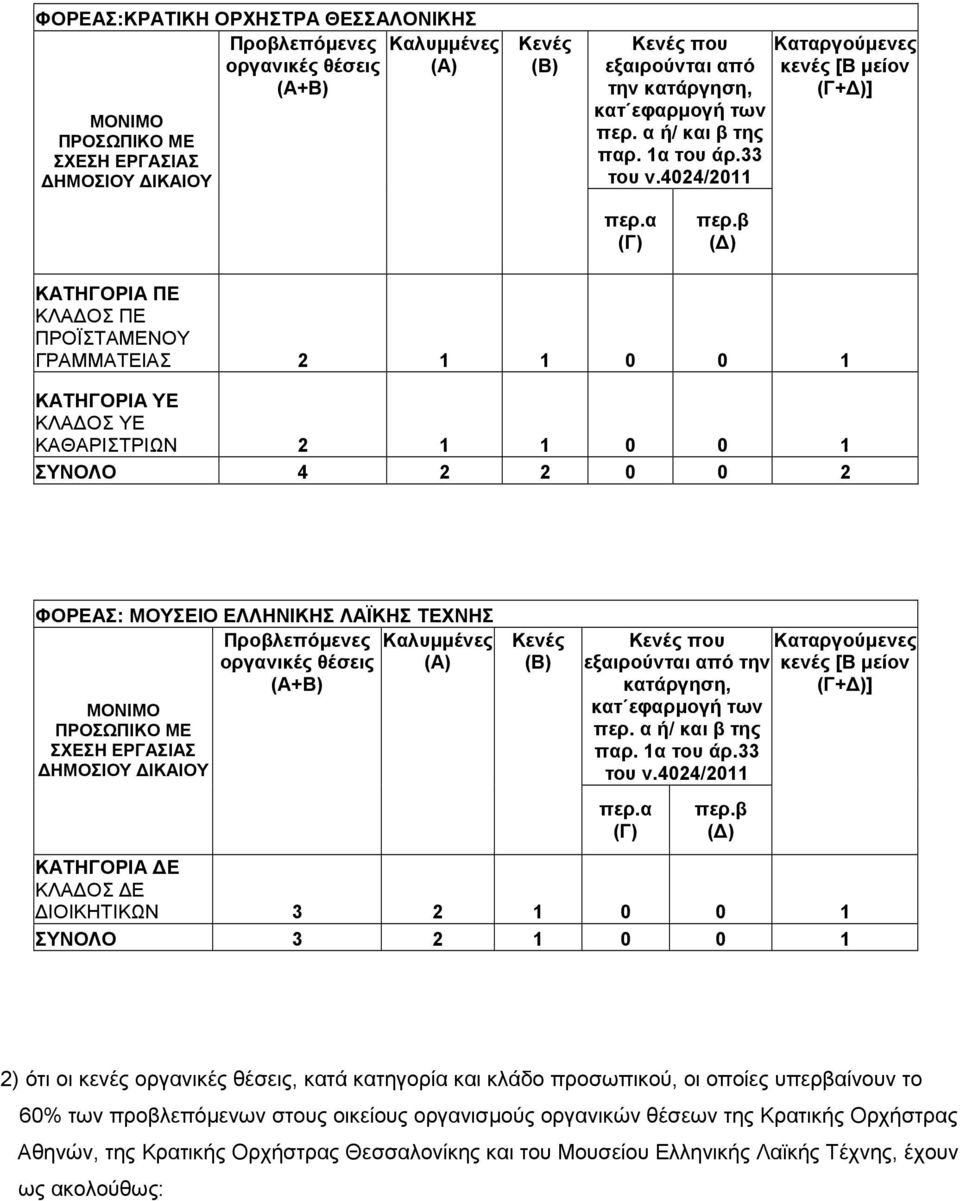 ΦΟΡΕΑΣ:ΚΡΑΤΙΚΗ ΟΡΧΗΣΤΡΑ ΘΕΣΣΑΛΟΝΙΚΗΣ

| ΜΟΝΙΜΟ ΠΡΟΣΩΠΙΚΟ ΜΕ ΣΧΕΣΗ ΕΡΓΑΣΙΑΣ ΔΗΜΟΣΙΟΥ ΔΙΚΑΙΟΥ | Προβλεπόμενες οργανικές θέσεις (Α+Β) | Καλυμμένες (Α) | Κενές (Β) | Κενές που εξαιρούνται από την κατάργηση, κατ΄εφαρμογή των περ. α ή/ και β της παρ. 1α του άρ.33 του ν.4024/2011 περ.α (Γ) | περ.β (Δ) | Καταργούμενες κενές [Β μείον (Γ+Δ)] |
|---|---|---|---|---|---|---|
| ΚΑΤΗΓΟΡΙΑ ΠΕ ΚΛΑΔΟΣ ΠΕ ΠΡΟΪΣΤΑΜΕΝΟΥ ΓΡΑΜΜΑΤΕΙΑΣ | 2 | 1 | 1 | 0 | 0 | 1 |
| ΚΑΤΗΓΟΡΙΑ ΥΕ ΚΛΑΔΟΣ ΥΕ ΚΑΘΑΡΙΣΤΡΙΩΝ | 2 | 1 | 1 | 0 | 0 | 1 |
| ΣΥΝΟΛΟ | 4 | 2 | 2 | 0 | 0 | 2 |

ΦΟΡΕΑΣ: ΜΟΥΣΕΙΟ ΕΛΛΗΝΙΚΗΣ ΛΑΪΚΗΣ ΤΕΧΝΗΣ

| ΜΟΝΙΜΟ ΠΡΟΣΩΠΙΚΟ ΜΕ ΣΧΕΣΗ ΕΡΓΑΣΙΑΣ ΔΗΜΟΣΙΟΥ ΔΙΚΑΙΟΥ | Προβλεπόμενες οργανικές θέσεις (Α+Β) | Καλυμμένες (Α) | Κενές (Β) | Κενές που εξαιρούνται από την κατάργηση, κατ΄εφαρμογή των περ. α ή/ και β της παρ. 1α του άρ.33 του ν.4024/2011 περ.α (Γ) | περ.β (Δ) | Καταργούμενες κενές [Β μείον (Γ+Δ)] |
|---|---|---|---|---|---|---|
| ΚΑΤΗΓΟΡΙΑ ΔΕ ΚΛΑΔΟΣ ΔΕ ΔΙΟΙΚΗΤΙΚΩΝ | 3 | 2 | 1 | 0 | 0 | 1 |
| ΣΥΝΟΛΟ | 3 | 2 | 1 | 0 | 0 | 1 |

2) ότι οι κενές οργανικές θέσεις, κατά κατηγορία και κλάδο προσωπικού, οι οποίες υπερβαίνουν το 60% των προβλεπόμενων στους οικείους οργανισμούς οργανικών θέσεων της Κρατικής Ορχήστρας Αθηνών, της Κρατικής Ορχήστρας Θεσσαλονίκης και του Μουσείου Ελληνικής Λαϊκής Τέχνης, έχουν ως ακολούθως: